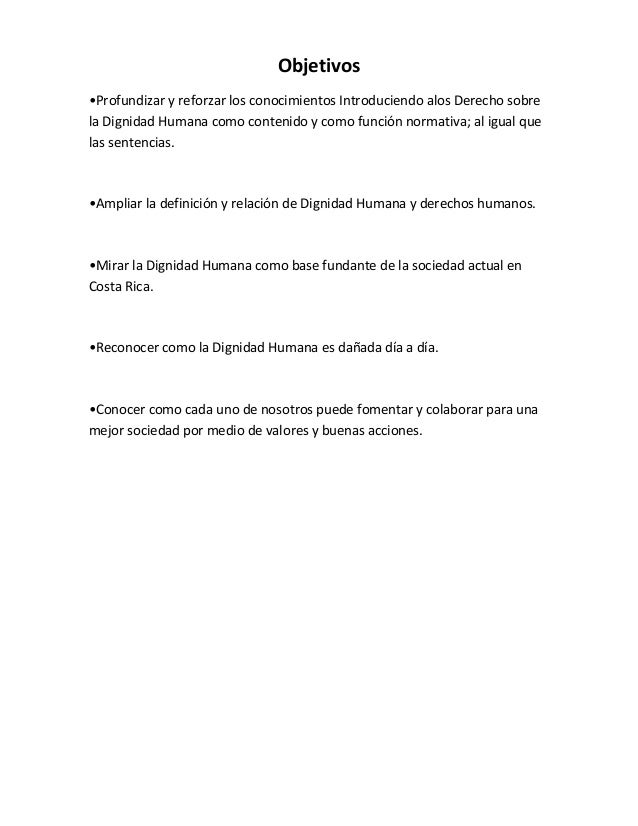 Objetivos

•Profundizar y reforzar los conocimientos Introduciendo alos Derecho sobre la Dignidad Humana como contenido y como función normativa; al igual que las sentencias.

•Ampliar la definición y relación de Dignidad Humana y derechos humanos.

•Mirar la Dignidad Humana como base fundante de la sociedad actual en Costa Rica.

•Reconocer como la Dignidad Humana es dañada día a día.

•Conocer como cada uno de nosotros puede fomentar y colaborar para una mejor sociedad por medio de valores y buenas acciones.